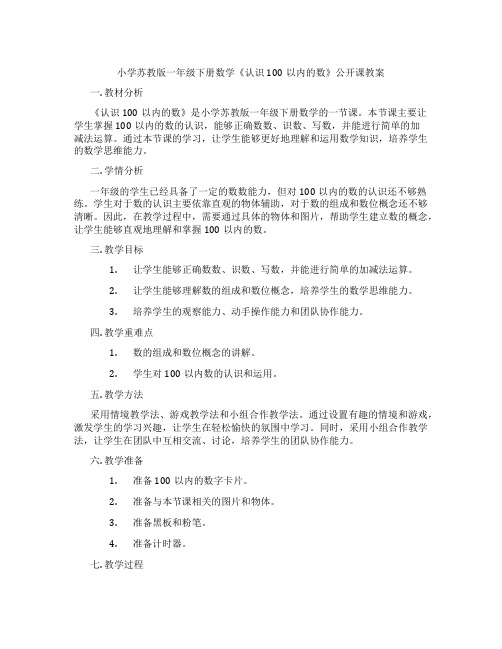 小学苏教版一年级下册数学《认识 100 以内的数》公开课教案

一. 教材分析

《认识 100 以内的数》是小学苏教版一年级下册数学的一节课。本节课主要让学生掌握 100 以内的数的认识，能够正确数数、识数、写数，并能进行简单的加减法运算。通过本节课的学习，让学生能够更好地理解和运用数学知识，培养学生的数学思维能力。

二. 学情分析

一年级的学生已经具备了一定的数数能力，但对 100 以内的数的认识还不够熟练。学生对于数的认识主要依靠直观的物体辅助，对于数的组成和数位概念还不够清晰。因此，在教学过程中，需要通过具体的物体和图片，帮助学生建立数的概念，让学生能够直观地理解和掌握 100 以内的数。

三. 教学目标

1. 让学生能够正确数数、识数、写数，并能进行简单的加减法运算。

2. 让学生能够理解数的组成和数位概念，培养学生的数学思维能力。

3. 培养学生的观察能力、动手操作能力和团队协作能力。

四. 教学重难点

1. 数的组成和数位概念的讲解。

2. 学生对 100 以内数的认识和运用。

五. 教学方法

采用情境教学法、游戏教学法和小组合作教学法。通过设置有趣的情境和游戏，激发学生的学习兴趣，让学生在轻松愉快的氛围中学习。同时，采用小组合作教学法，让学生在团队中互相交流、讨论，培养学生的团队协作能力。

六. 教学准备

1. 准备 100 以内的数字卡片。

2. 准备与本节课相关的图片和物体。

3. 准备黑板和粉笔。

4. 准备计时器。

七. 教学过程